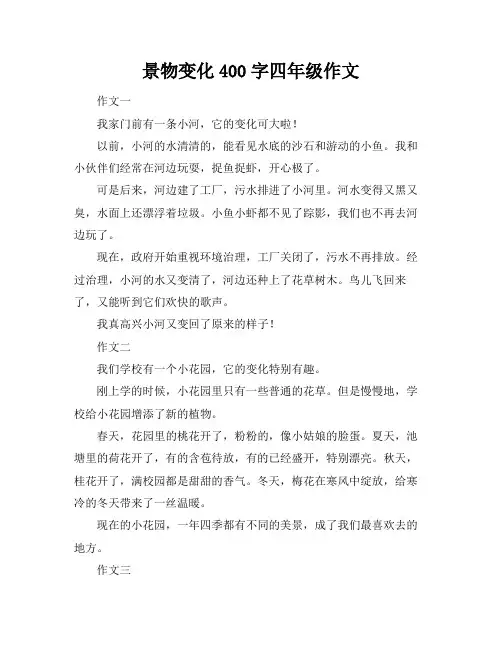 景物变化 400 字四年级作文

作文一

我家门前有一条小河，它的变化可大啦！

以前，小河的水清清的，能看见水底的沙石和游动的小鱼。我和小伙伴们经常在河边玩耍，捉鱼捉虾，开心极了。

可是后来，河边建了工厂，污水排进了小河里。河水变得又黑又臭，水面上还漂浮着垃圾。小鱼小虾都不见了踪影，我们也不再去河边玩了。

现在，政府开始重视环境治理，工厂关闭了，污水不再排放。经过治理，小河的水又变清了，河边还种上了花草树木。鸟儿飞回来了，又能听到它们欢快的歌声。

我真高兴小河又变回了原来的样子！

作文二

我们学校有一个小花园，它的变化特别有趣。

刚上学的时候，小花园里只有一些普通的花草。但是慢慢地，学校给小花园增添了新的植物。

春天，花园里的桃花开了，粉粉的，像小姑娘的脸蛋。夏天，池塘里的荷花开了，有的含苞待放，有的已经盛开，特别漂亮。秋天，桂花开了，满校园都是甜甜的香气。冬天，梅花在寒风中绽放，给寒冷的冬天带来了一丝温暖。

现在的小花园，一年四季都有不同的美景，成了我们最喜欢去的地方。

作文三